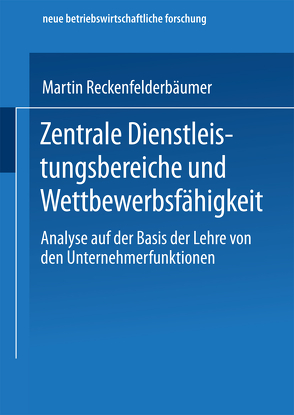 neue betriebswirtschaftliche forschung

Martin Reckenfelderbäumer

Zentrale Dienstleistungsbereiche und Wettbewerbsfähigkeit

Analyse auf der Basis der Lehre von den Unternehmerfunktionen